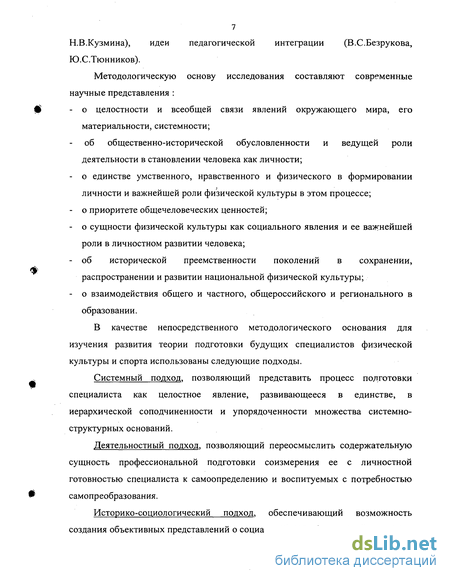 7

Н.В.Кузмина), идеи педагогической интеграции (В.С.Безрукова, Ю.С.Тюнников).

Методологическую основу исследования составляют современные научные представления :

- о целостности и всеобщей связи явлений окружающего мира, его материальности, системности;
- об общественно-исторической обусловленности и ведущей роли деятельности в становлении человека как личности;
- о единстве умственного, нравственного и физического в формировании личности и важнейшей роли физической культуры в этом процессе;
- о приоритете общечеловеческих ценностей;
- о сущности физической культуры как социального явления и ее важнейшей роли в личностном развитии человека;
- об исторической преемственности поколений в сохранении, распространении и развитии национальной физической культуры;
- о взаимодействия общего и частного, общероссийского и регионального в образовании.

В качестве непосредственного методологического основания для изучения развития теории подготовки будущих специалистов физической культуры и спорта использованы следующие подходы.

Системный подход, позволяющий представить процесс подготовки специалиста как целостное явление, развивающееся в единстве, в иерархической соподчиненности и упорядоченности множества системно-структурных оснований.

Деятельностный подход, позволяющий переосмыслить содержательную сущность профессиональной подготовки соизмерения ее с личностной готовностью специалиста к самоопределению и воспитуемых с потребностью самопреобразования.

Историко-социологический подход, обеспечивающий возможность создания объективных представлений о социа

dsLib.net
библиотека диссертаций